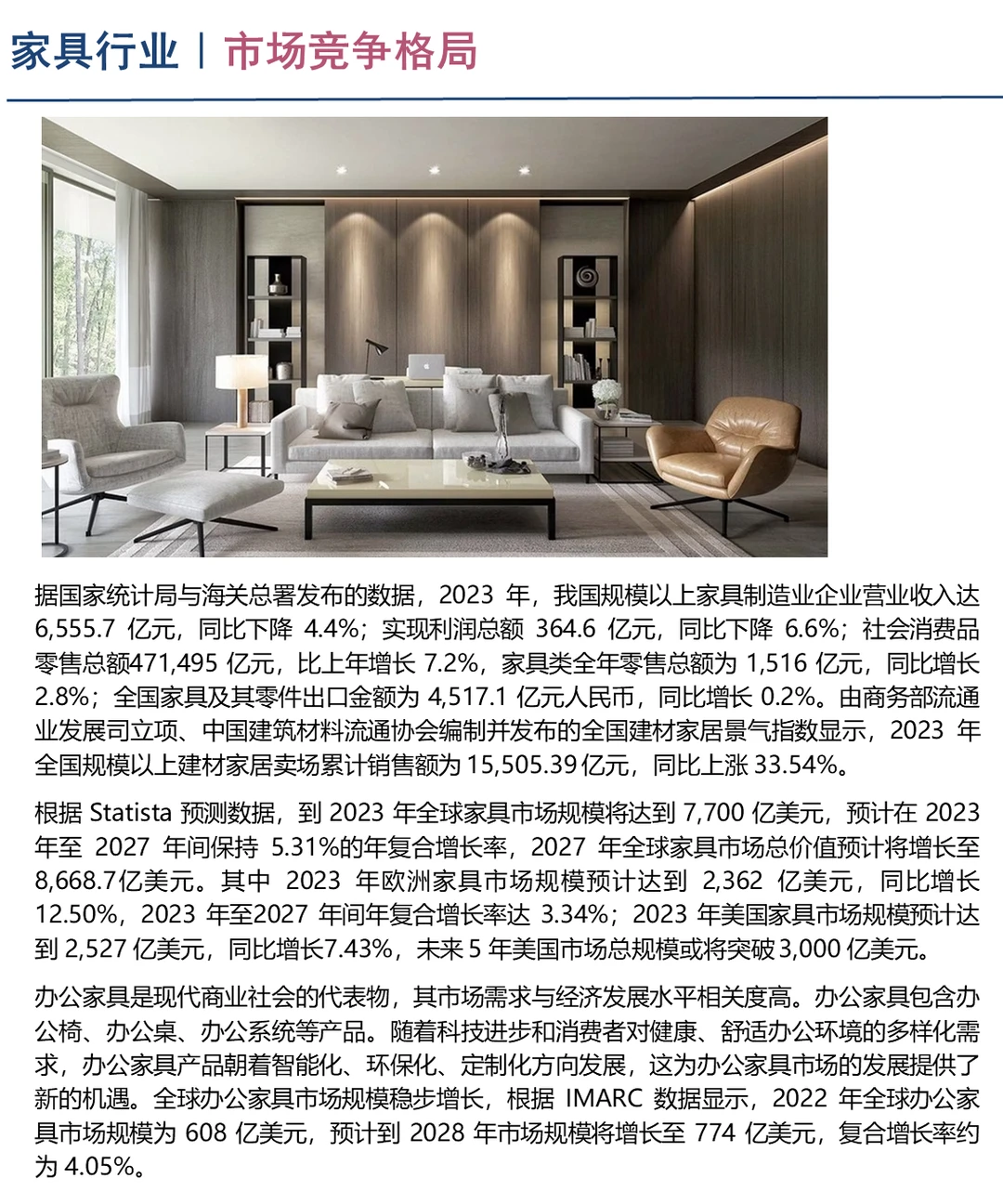 家具行业 | 市场竞争格局

据国家统计局与海关总署发布的数据，2023 年，我国规模以上家具制造业企业营业收入达 6,555.7 亿元，同比下降 4.4%；实现利润总额 364.6 亿元，同比下降 6.6%；社会消费品零售总额471,495 亿元，比上年增长 7.2%，家具类全年零售总额为 1,516 亿元，同比增长 2.8%；全国家具及其零件出口金额为 4,517.1 亿元人民币，同比增长 0.2%。由商务部流通业发展司立项、中国建筑材料流通协会编制并发布的全国建材家居景气指数显示，2023 年全国规模以上建材家居卖场累计销售额为 15,505.39 亿元，同比上涨 33.54%。

根据 Statista 预测数据，到 2023 年全球家具市场规模将达到 7,700 亿美元，预计在 2023 年至 2027 年间保持 5.31%的年复合增长率，2027 年全球家具市场总价值预计将增长至 8,668.7亿美元。其中 2023 年欧洲家具市场规模预计达到 2,362 亿美元，同比增长 12.50%，2023 年至2027 年间年复合增长率达 3.34%；2023 年美国家具市场规模预计达到 2,527 亿美元，同比增长7.43%，未来 5 年美国市场总规模或将突破 3,000 亿美元。

办公家具是现代商业社会的代表物，其市场需求与经济发展水平相关度高。办公家具包含办公椅、办公桌、办公系统等产品。随着科技进步和消费者对健康、舒适办公环境的多样化需求，办公家具产品朝着智能化、环保化、定制化方向发展，这为办公家具市场的发展提供了新的机遇。全球办公家具市场规模稳步增长，根据 IMARC 数据显示，2022 年全球办公家具市场规模为 608 亿美元，预计到 2028 年市场规模将增长至 774 亿美元，复合增长率约为 4.05%。